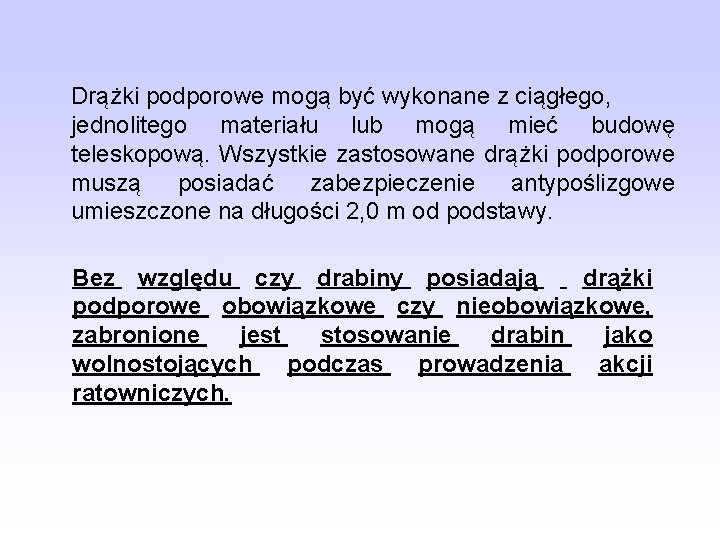 Drążki podporowe mogą być wykonane z ciągłego, jednolitego materiału lub mogą mieć budowę teleskopową. Wszystkie zastosowane drążki podporowe muszą posiadać zabezpieczenie antypoślizgowe umieszczone na długości 2,0 m od podstawy.

Bez względu czy drabiny posiadają drążki podporowe obowiązkowe czy nieobowiązkowe, zabronione jest stosowanie drabin jako wolnostojących podczas prowadzenia akcji ratowniczych.